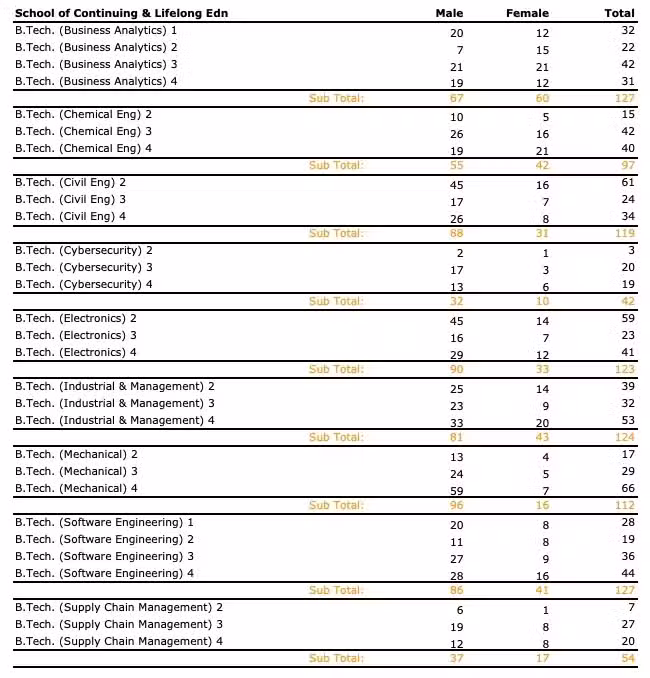 | School of Continuing & Lifelong Edn | Male | Female | Total |
|---|---|---|---|
| B.Tech. (Business Analytics) 1 | 20 | 12 | 32 |
| B.Tech. (Business Analytics) 2 | 7 | 15 | 22 |
| B.Tech. (Business Analytics) 3 | 21 | 21 | 42 |
| B.Tech. (Business Analytics) 4 | 19 | 12 | 31 |
| Sub Total: | 67 | 60 | 127 |
| B.Tech. (Chemical Eng) 2 | 10 | 5 | 15 |
| B.Tech. (Chemical Eng) 3 | 26 | 16 | 42 |
| B.Tech. (Chemical Eng) 4 | 19 | 21 | 40 |
| Sub Total: | 55 | 42 | 97 |
| B.Tech. (Civil Eng) 2 | 45 | 16 | 61 |
| B.Tech. (Civil Eng) 3 | 17 | 7 | 24 |
| B.Tech. (Civil Eng) 4 | 26 | 8 | 34 |
| Sub Total: | 88 | 31 | 119 |
| B.Tech. (Cybersecurity) 2 | 2 | 1 | 3 |
| B.Tech. (Cybersecurity) 3 | 17 | 3 | 20 |
| B.Tech. (Cybersecurity) 4 | 13 | 6 | 19 |
| Sub Total: | 32 | 10 | 42 |
| B.Tech. (Electronics) 2 | 45 | 14 | 59 |
| B.Tech. (Electronics) 3 | 16 | 7 | 23 |
| B.Tech. (Electronics) 4 | 29 | 12 | 41 |
| Sub Total: | 90 | 33 | 123 |
| B.Tech. (Industrial & Management) 2 | 25 | 14 | 39 |
| B.Tech. (Industrial & Management) 3 | 23 | 9 | 32 |
| B.Tech. (Industrial & Management) 4 | 33 | 20 | 53 |
| Sub Total: | 81 | 43 | 124 |
| B.Tech. (Mechanical) 2 | 13 | 4 | 17 |
| B.Tech. (Mechanical) 3 | 24 | 5 | 29 |
| B.Tech. (Mechanical) 4 | 59 | 7 | 66 |
| Sub Total: | 96 | 16 | 112 |
| B.Tech. (Software Engineering) 1 | 20 | 8 | 28 |
| B.Tech. (Software Engineering) 2 | 11 | 8 | 19 |
| B.Tech. (Software Engineering) 3 | 27 | 9 | 36 |
| B.Tech. (Software Engineering) 4 | 28 | 16 | 44 |
| Sub Total: | 86 | 41 | 127 |
| B.Tech. (Supply Chain Management) 2 | 6 | 1 | 7 |
| B.Tech. (Supply Chain Management) 3 | 19 | 8 | 27 |
| B.Tech. (Supply Chain Management) 4 | 12 | 8 | 20 |
| Sub Total: | 37 | 17 | 54 |